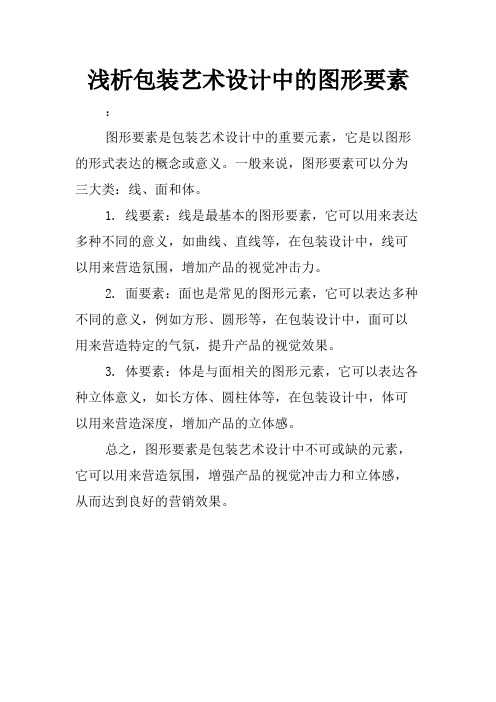 浅析包装艺术设计中的图形要素

：

图形要素是包装艺术设计中的重要元素，它是以图形的形式表达的概念或意义。一般来说，图形要素可以分为三大类：线、面和体。

1. 线要素：线是最基本的图形要素，它可以用来表达多种不同的意义，如曲线、直线等，在包装设计中，线可以用来营造氛围，增加产品的视觉冲击力。

2. 面要素：面也是常见的图形元素，它可以表达多种不同的意义，例如方形、圆形等，在包装设计中，面可以用来营造特定的气氛，提升产品的视觉效果。

3. 体要素：体是与面相关的图形元素，它可以表达各种立体意义，如长方体、圆柱体等，在包装设计中，体可以用来营造深度，增加产品的立体感。

总之，图形要素是包装艺术设计中不可或缺的元素，它可以用来营造氛围，增强产品的视觉冲击力和立体感，从而达到良好的营销效果。